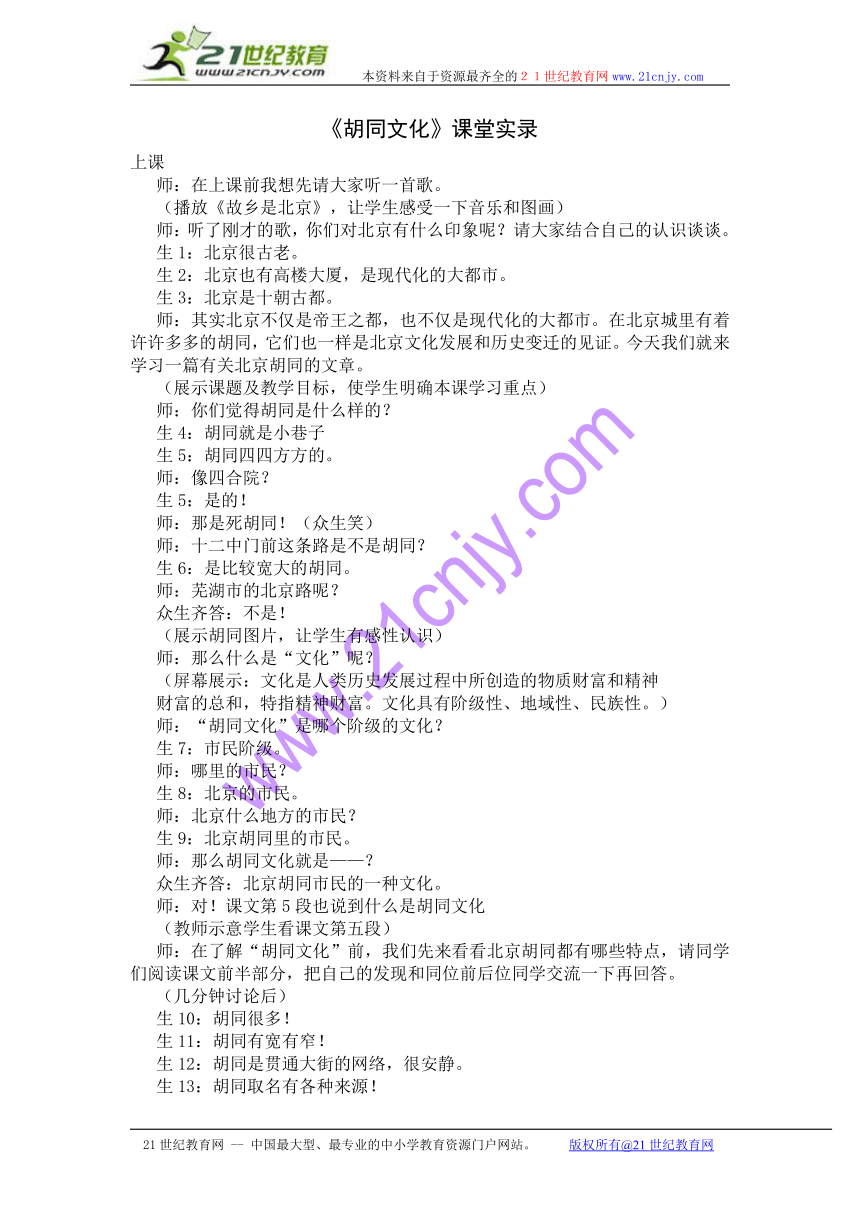 21世纪教育
www.21cnjy.com
本资料来自于资源最齐全的２１世纪教育网 www.21cnjy.com

《胡同文化》课堂实录

上课
师：在上课前我想先请大家听一首歌。
（播放《故乡是北京》，让学生感受一下音乐和图画）
师：听了刚才的歌，你们对北京有什么印象呢？请大家结合自己的认识谈谈。
生1：北京很古老。
生2：北京也有高楼大厦，是现代化的大都市。
生3：北京是十朝古都。
师：其实北京不仅是帝王之都，也不仅是现代化的大都市。在北京城里有着许许多多的胡同，它们也一样是北京文化发展和历史变迁的见证。今天我们就来学习一篇有关北京胡同的文章。
（展示课题及教学目标，使学生明确本课学习重点）
师：你们觉得胡同是什么样的？
生4：胡同就是小巷子
生5：胡同四四方方的。
师：像四合院？
生5：是的！
师：那是死胡同！（众生笑）
师：十二中门前这条路是不是胡同？
生6：是比较宽大的胡同。
师：芜湖市的北京路呢？
众生齐答：不是！
（展示胡同图片，让学生有感性认识）
师：那么什么是“文化”呢？
（屏幕展示：文化是人类历史发展过程中所创造的物质财富和精神财富的总和，特指精神财富。文化具有阶级性、地域性、民族性。）
师：“胡同文化”是哪个阶级的文化？
生7：市民阶级。
师：哪里的市民？
生8：北京的市民。
师：北京什么地方的市民？
生9：北京胡同里的市民。
师：那么胡同文化就是——？
众生齐答：北京胡同市民的一种文化。
师：对！课文第5段也说到什么是胡同文化
（教师示意学生看课文第五段）
师：在了解“胡同文化”前，我们先来看看北京胡同都有哪些特点，请同学们阅读课文前半部分，把自己的发现和同位前后位同学交流一下再回答。
（几分钟讨论后）
生10：胡同很多！
生11：胡同有宽有窄！
生12：胡同是贯通大街的网络，很安静。
生13：胡同取名有各种来源！

www.21cnjy.com

21世纪教育网 -- 中国最大型、最专业的中小学教育资源门户网站。 版权所有@21世纪教育网